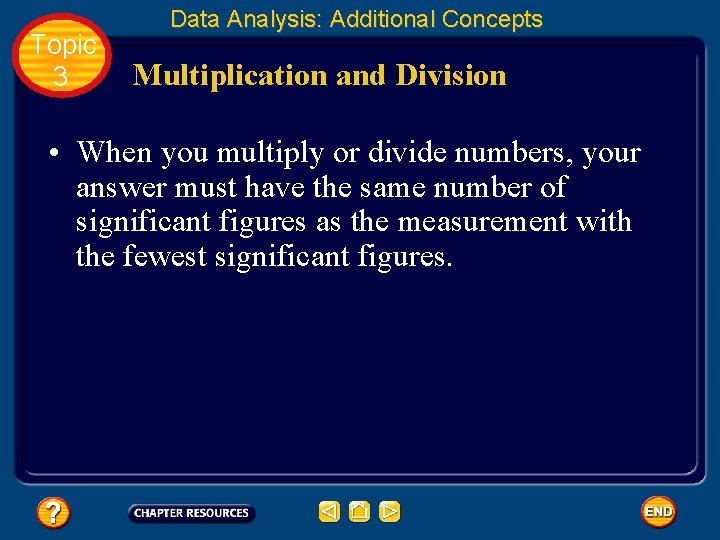 Data Analysis: Additional Concepts

Topic
3

Multiplication and Division

• When you multiply or divide numbers, your answer must have the same number of significant figures as the measurement with the fewest significant figures.

?

CHAPTER RESOURCES

END